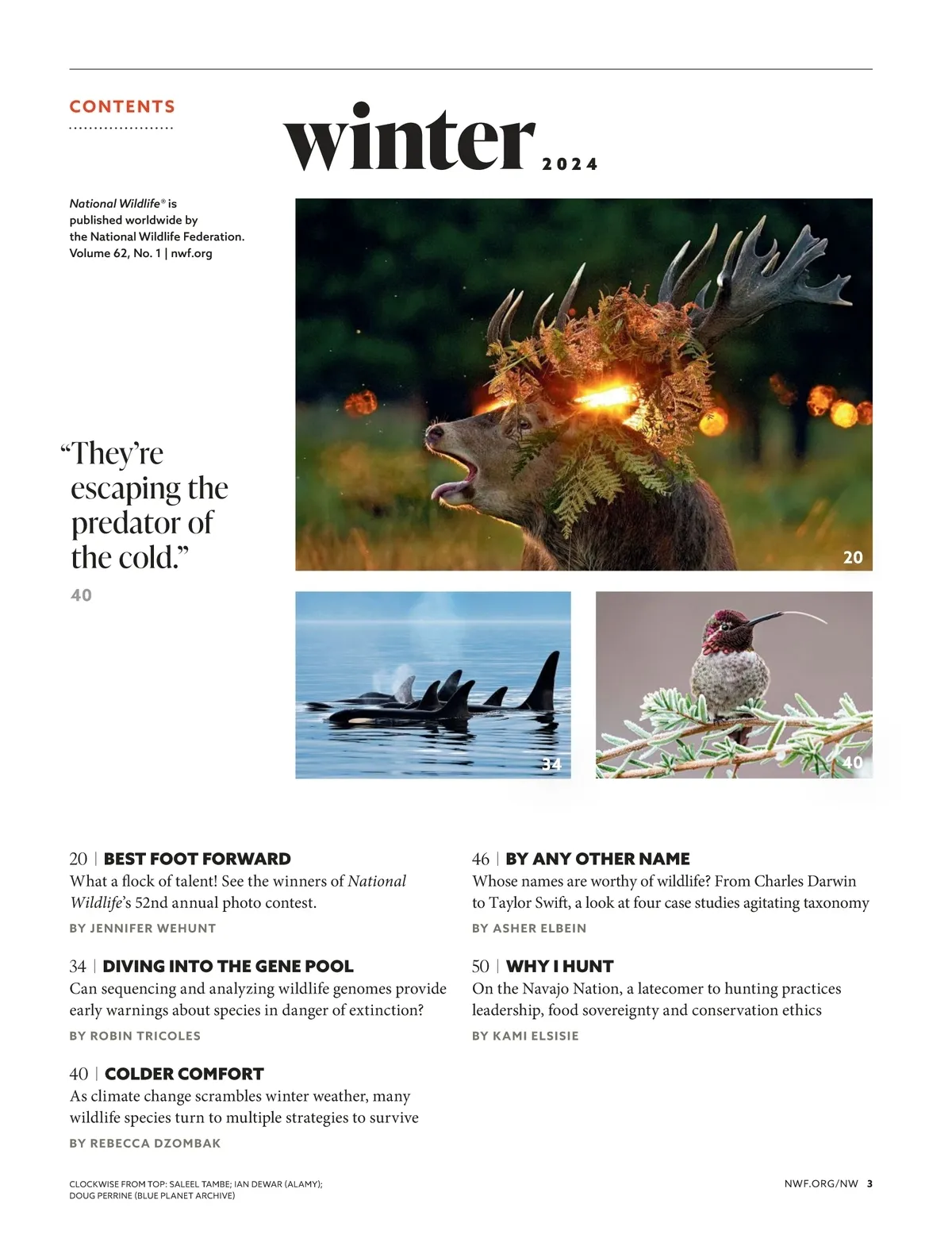 CONTENTS

winter 2024

National Wildlife® is published worldwide by the National Wildlife Federation. Volume 62, No. 1 | nwf.org

"They're escaping the predator of the cold."

40

20

34

40

20 | BEST FOOT FORWARD
What a flock of talent! See the winners of National Wildlife's 52nd annual photo contest.
BY JENNIFER WEHUNT

34 | DIVING INTO THE GENE POOL
Can sequencing and analyzing wildlife genomes provide early warnings about species in danger of extinction?
BY ROBIN TRICOLES

40 | COLDER COMFORT
As climate change scrambles winter weather, many wildlife species turn to multiple strategies to survive
BY REBECCA DZOMBAK

46 | BY ANY OTHER NAME
Whose names are worthy of wildlife? From Charles Darwin to Taylor Swift, a look at four case studies agitating taxonomy
BY ASHER ELBEIN

50 | WHY I HUNT
On the Navajo Nation, a latecomer to hunting practices leadership, food sovereignty and conservation ethics
BY KAMI ELSISIE

CLOCKWISE FROM TOP: SALEEL TAMBE; IAN DEWAR (ALAMY); DOUG PERRINE (BLUE PLANET ARCHIVE)

NWF.ORG/NW 3